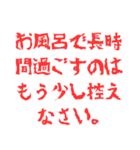 お風呂で長時間過ごすのはもう少し控えなさい。